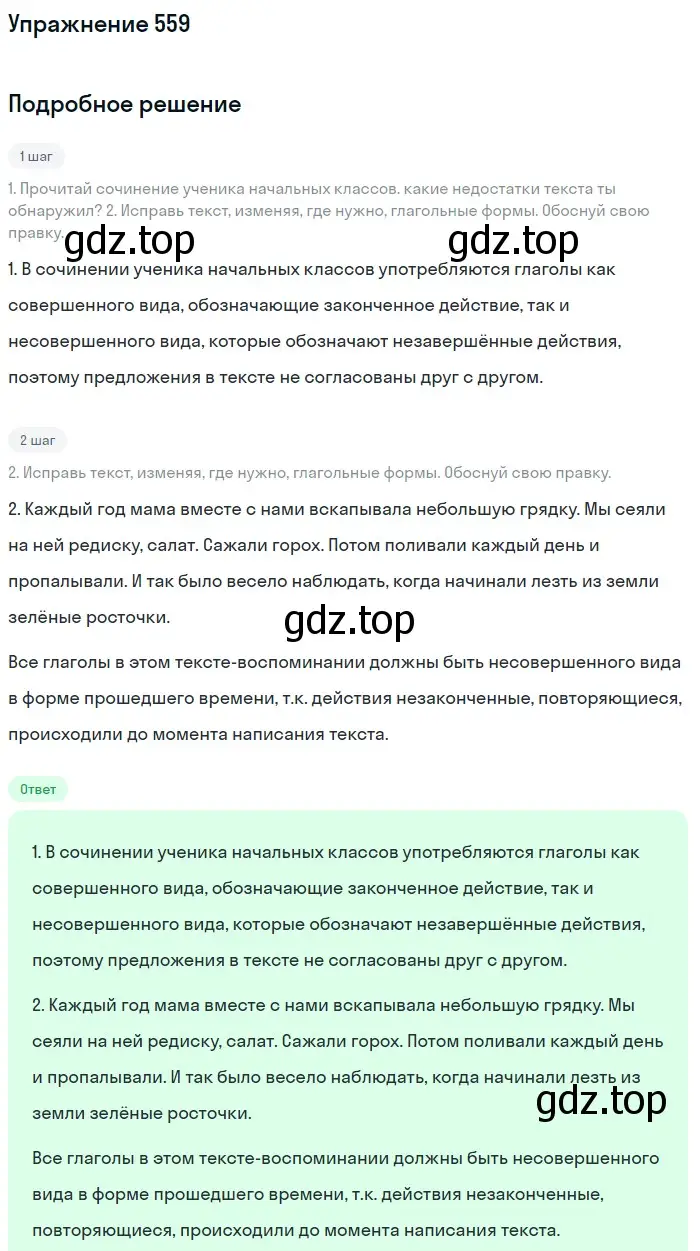 Упражнение 559

Подробное решение

1 шаг

1. Прочитай сочинение ученика начальных классов. какие недостатки текста ты обнаружил? 2. Исправь текст, изменяя, где нужно, глагольные формы. Обоснуй свою правку.

gdz.top gdz.top

1. В сочинении ученика начальных классов употребляются глаголы как совершенного вида, обозначающие законченное действие, так и несовершенного вида, которые обозначают незавершённые действия, поэтому предложения в тексте не согласованы друг с другом.

2 шаг

2. Исправь текст, изменяя, где нужно, глагольные формы. Обоснуй свою правку.

2. Каждый год мама вместе с нами вскапывала небольшую грядку. Мы сеяли на ней редиску, салат. Сажали горох. Потом поливали каждый день и пропалывали. И так было весело наблюдать, когда начинали лезть из земли зелёные росточки.

gdz.top

Все глаголы в этом тексте-воспоминании должны быть несовершенного вида в форме прошедшего времени, т.к. действия незаконченные, повторяющиеся, происходили до момента написания текста.

Ответ

1. В сочинении ученика начальных классов употребляются глаголы как совершенного вида, обозначающие законченное действие, так и несовершенного вида, которые обозначают незавершённые действия, поэтому предложения в тексте не согласованы друг с другом.

2. Каждый год мама вместе с нами вскапывала небольшую грядку. Мы сеяли на ней редиску, салат. Сажали горох. Потом поливали каждый день и пропалывали. И так было весело наблюдать, когда начинали лезть из земли зелёные росточки.

gdz.top

Все глаголы в этом тексте-воспоминании должны быть несовершенного вида в форме прошедшего времени, т.к. действия незаконченные, повторяющиеся, происходили до момента написания текста.